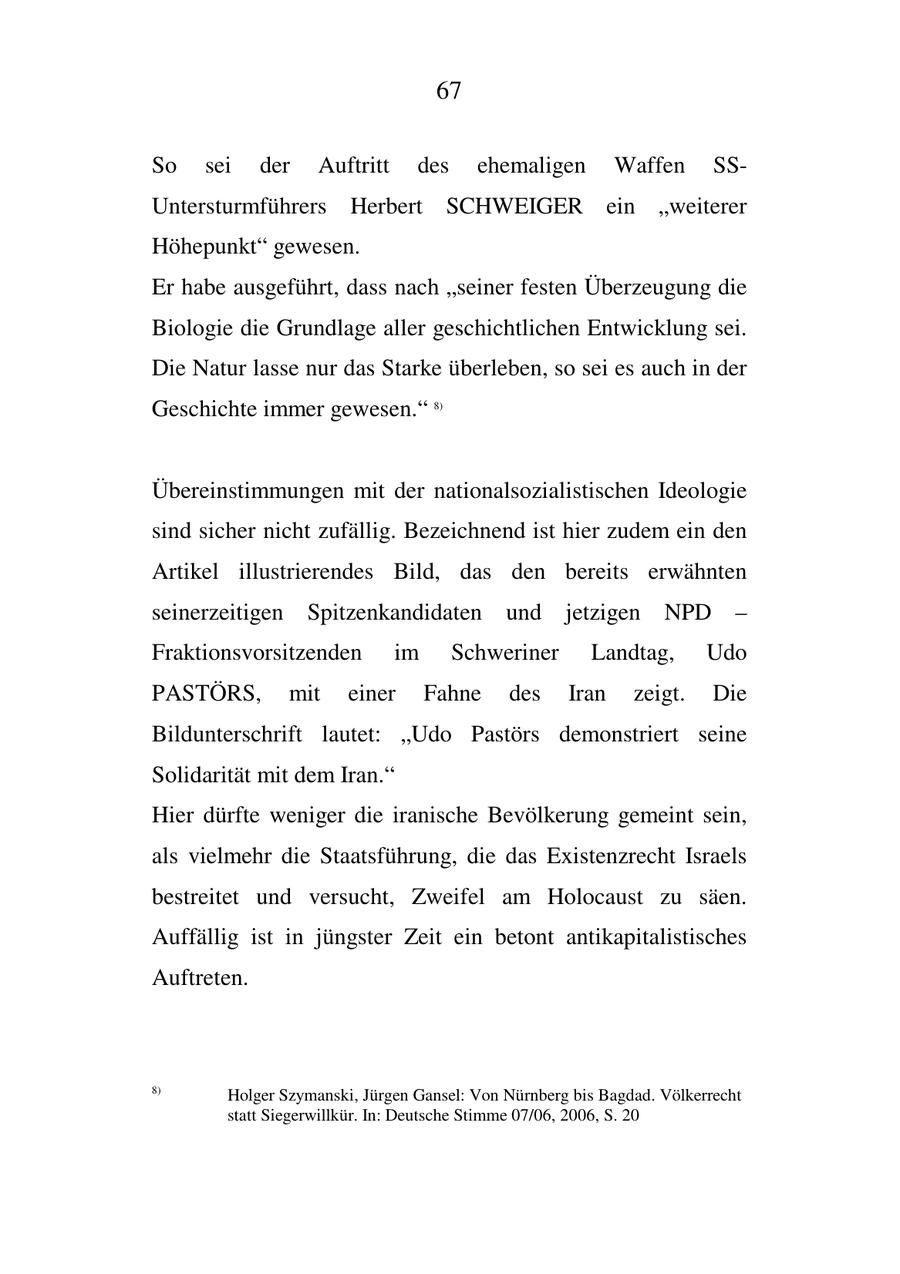 67

So sei der Auftritt des ehemaligen Waffen SS-Untersturmführers Herbert SCHWEIGER ein „weiterer Höhepunkt“ gewesen.
Er habe ausgeführt, dass nach „seiner festen Überzeugung die Biologie die Grundlage aller geschichtlichen Entwicklung sei. Die Natur lasse nur das Starke überleben, so sei es auch in der Geschichte immer gewesen.“ $^{8)}$

Übereinstimmungen mit der nationalsozialistischen Ideologie sind sicher nicht zufällig. Bezeichnend ist hier zudem ein den Artikel illustrierendes Bild, das den bereits erwähnten seinerzeitigen Spitzenkandidaten und jetzigen NPD – Fraktionsvorsitzenden im Schweriner Landtag, Udo PASTÖRS, mit einer Fahne des Iran zeigt. Die Bildunterschrift lautet: „Udo Pastörs demonstriert seine Solidarität mit dem Iran.“
Hier dürfte weniger die iranische Bevölkerung gemeint sein, als vielmehr die Staatsführung, die das Existenzrecht Israels bestreitet und versucht, Zweifel am Holocaust zu säen. Auffällig ist in jüngster Zeit ein betont antikapitalistisches Auftreten.

$^{8)}$ Holger Szymanski, Jürgen Gansel: Von Nürnberg bis Bagdad. Völkerrecht statt Siegerwillkür. In: Deutsche Stimme 07/06, 2006, S. 20